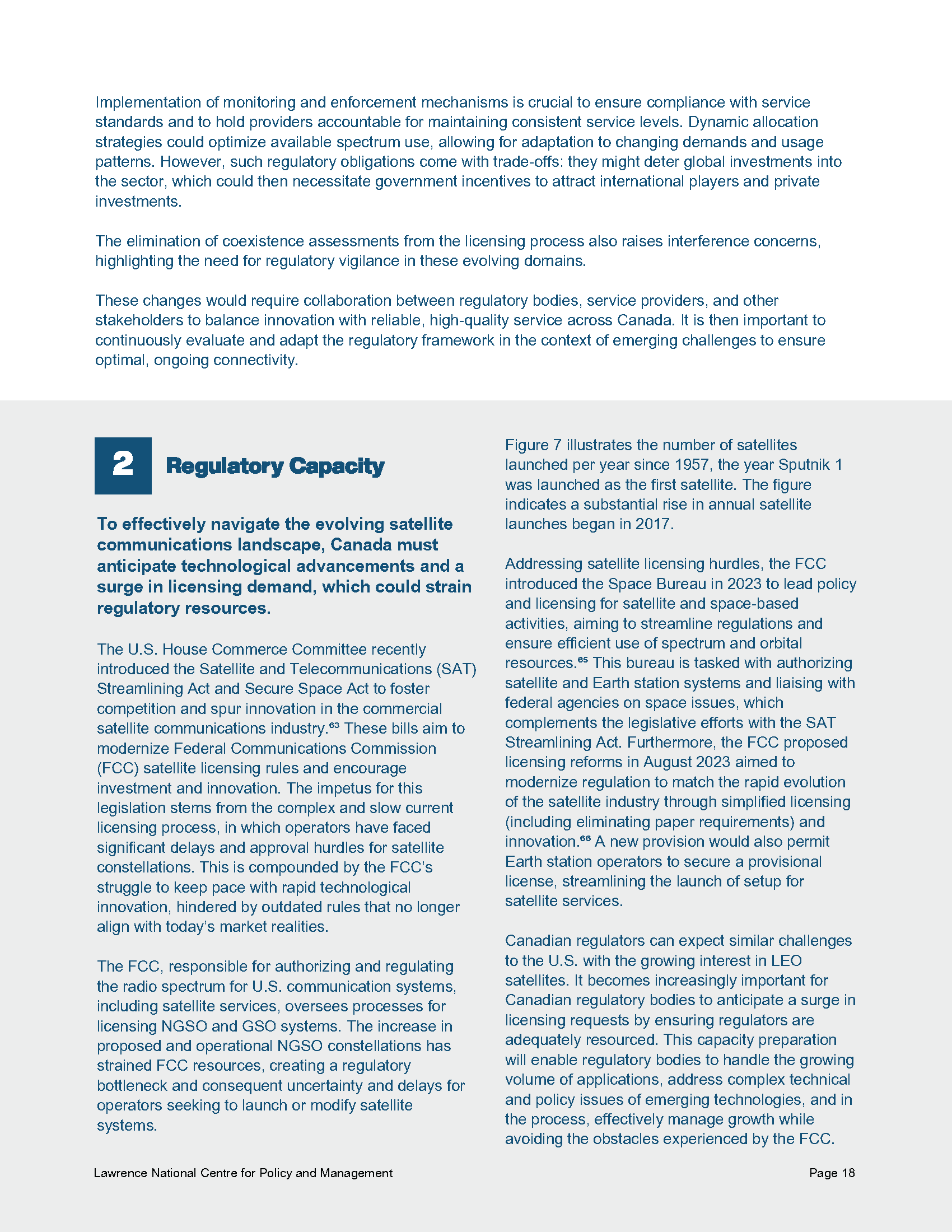 Implementation of monitoring and enforcement mechanisms is crucial to ensure compliance with service standards and to hold providers accountable for maintaining consistent service levels. Dynamic allocation strategies could optimize available spectrum use, allowing for adaptation to changing demands and usage patterns. However, such regulatory obligations come with trade-offs: they might deter global investments into the sector, which could then necessitate government incentives to attract international players and private investments.

The elimination of coexistence assessments from the licensing process also raises interference concerns, highlighting the need for regulatory vigilance in these evolving domains.

These changes would require collaboration between regulatory bodies, service providers, and other stakeholders to balance innovation with reliable, high-quality service across Canada. It is then important to continuously evaluate and adapt the regulatory framework in the context of emerging challenges to ensure optimal, ongoing connectivity.

2 Regulatory Capacity

To effectively navigate the evolving satellite communications landscape, Canada must anticipate technological advancements and a surge in licensing demand, which could strain regulatory resources.

The U.S. House Commerce Committee recently introduced the Satellite and Telecommunications (SAT) Streamlining Act and Secure Space Act to foster competition and spur innovation in the commercial satellite communications industry.$^{63}$ These bills aim to modernize Federal Communications Commission (FCC) satellite licensing rules and encourage investment and innovation. The impetus for this legislation stems from the complex and slow current licensing process, in which operators have faced significant delays and approval hurdles for satellite constellations. This is compounded by the FCC's struggle to keep pace with rapid technological innovation, hindered by outdated rules that no longer align with today's market realities.

The FCC, responsible for authorizing and regulating the radio spectrum for U.S. communication systems, including satellite services, oversees processes for licensing NGSO and GSO systems. The increase in proposed and operational NGSO constellations has strained FCC resources, creating a regulatory bottleneck and consequent uncertainty and delays for operators seeking to launch or modify satellite systems.

Figure 7 illustrates the number of satellites launched per year since 1957, the year Sputnik 1 was launched as the first satellite. The figure indicates a substantial rise in annual satellite launches began in 2017.

Addressing satellite licensing hurdles, the FCC introduced the Space Bureau in 2023 to lead policy and licensing for satellite and space-based activities, aiming to streamline regulations and ensure efficient use of spectrum and orbital resources.$^{65}$ This bureau is tasked with authorizing satellite and Earth station systems and liaising with federal agencies on space issues, which complements the legislative efforts with the SAT Streamlining Act. Furthermore, the FCC proposed licensing reforms in August 2023 aimed to modernize regulation to match the rapid evolution of the satellite industry through simplified licensing (including eliminating paper requirements) and innovation.$^{66}$ A new provision would also permit Earth station operators to secure a provisional license, streamlining the launch of setup for satellite services.

Canadian regulators can expect similar challenges to the U.S. with the growing interest in LEO satellites. It becomes increasingly important for Canadian regulatory bodies to anticipate a surge in licensing requests by ensuring regulators are adequately resourced. This capacity preparation will enable regulatory bodies to handle the growing volume of applications, address complex technical and policy issues of emerging technologies, and in the process, effectively manage growth while avoiding the obstacles experienced by the FCC.

Lawrence National Centre for Policy and Management

Page 18